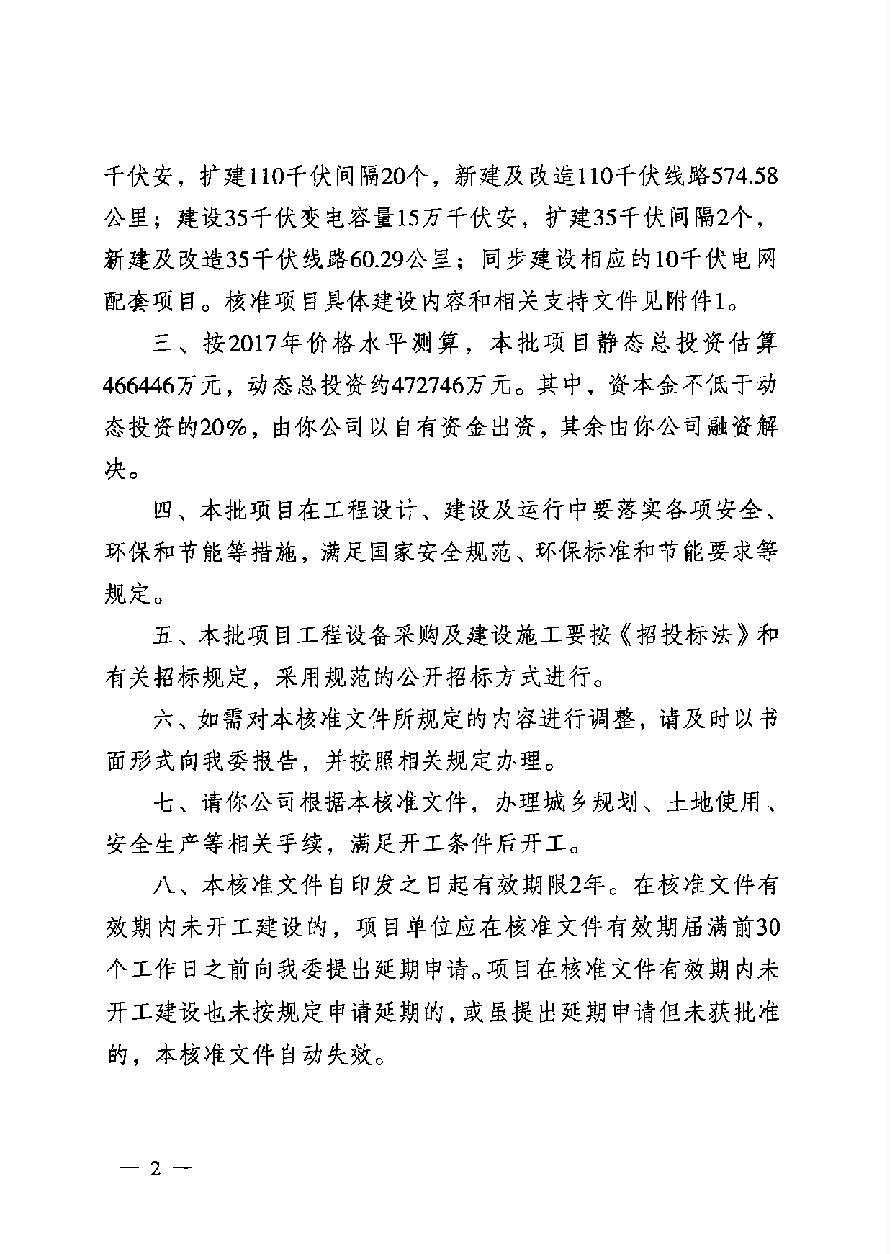 千伏安，扩建110千伏间隔20个，新建及改造110千伏线路574.58公里；建设35千伏变电容量15万千伏安，扩建35千伏间隔2个，新建及改造35千伏线路60.29公里；同步建设相应的10千伏电网配套项目。核准项目具体建设内容和相关支持文件见附件1。

三、按2017年价格水平测算，本批项目静态总投资估算466446万元，动态总投资约472746万元。其中，资本金不低于动态投资的20%，由你公司以自有资金出资，其余由你公司融资解决。

四、本批项目在工程设计、建设及运行中要落实各项安全、环保和节能等措施，满足国家安全规范、环保标准和节能要求等规定。

五、本批项目工程设备采购及建设施工要按《招投标法》和有关招标规定，采用规范的公开招标方式进行。

六、如需对本核准文件所规定的内容进行调整，请及时以书面形式向我委报告，并按照相关规定办理。

七、请你公司根据本核准文件，办理城乡规划、土地使用、安全生产等相关手续，满足开工条件后开工。

八、本核准文件自印发之日起有效期限2年。在核准文件有效期内未开工建设的，项目单位应在核准文件有效期届满前30个工作日之前向我委提出延期申请。项目在核准文件有效期内未开工建设也未按规定申请延期的，或虽提出延期申请但未获批准的，本核准文件自动失效。

— 2 —